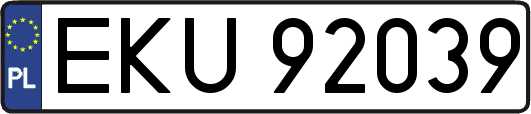 PL
EKU 92039